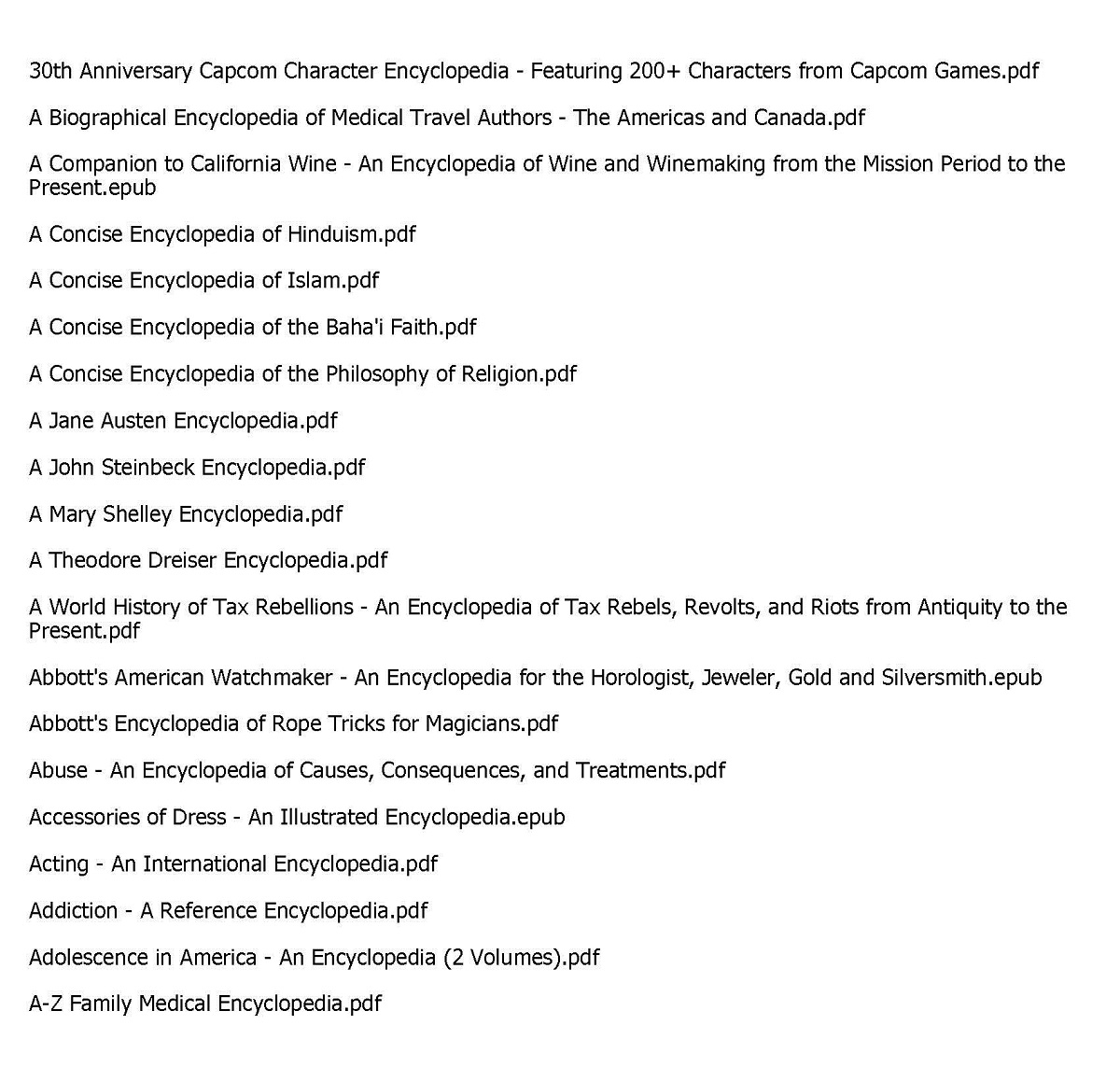 30th Anniversary Capcom Character Encyclopedia - Featuring 200+ Characters from Capcom Games.pdf

A Biographical Encyclopedia of Medical Travel Authors - The Americas and Canada.pdf

A Companion to California Wine - An Encyclopedia of Wine and Winemaking from the Mission Period to the Present.epub

A Concise Encyclopedia of Hinduism.pdf

A Concise Encyclopedia of Islam.pdf

A Concise Encyclopedia of the Baha'i Faith.pdf

A Concise Encyclopedia of the Philosophy of Religion.pdf

A Jane Austen Encyclopedia.pdf

A John Steinbeck Encyclopedia.pdf

A Mary Shelley Encyclopedia.pdf

A Theodore Dreiser Encyclopedia.pdf

A World History of Tax Rebellions - An Encyclopedia of Tax Rebels, Revolts, and Riots from Antiquity to the Present.pdf

Abbott's American Watchmaker - An Encyclopedia for the Horologist, Jeweler, Gold and Silversmith.epub

Abbott's Encyclopedia of Rope Tricks for Magicians.pdf

Abuse - An Encyclopedia of Causes, Consequences, and Treatments.pdf

Accessories of Dress - An Illustrated Encyclopedia.epub

Acting - An International Encyclopedia.pdf

Addiction - A Reference Encyclopedia.pdf

Adolescence in America - An Encyclopedia (2 Volumes).pdf

A-Z Family Medical Encyclopedia.pdf